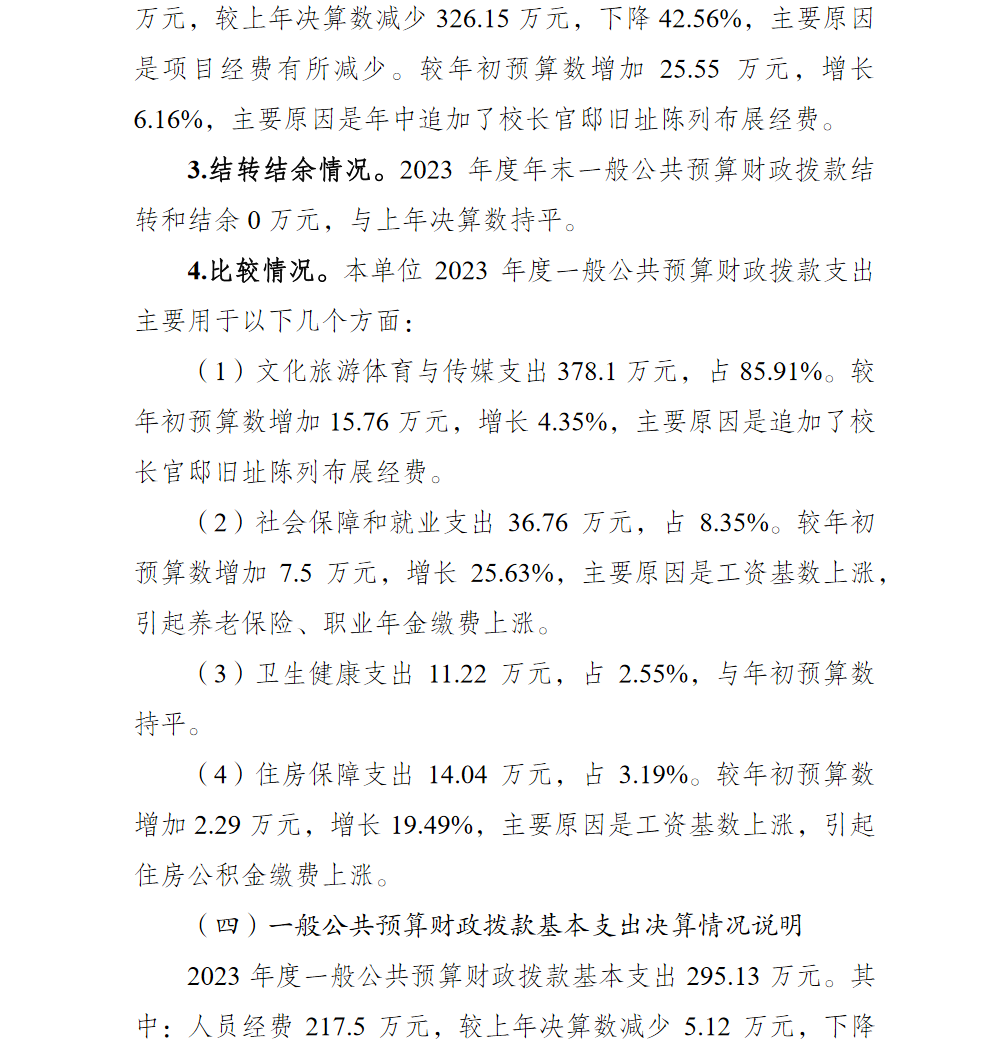 万元，较上年决算数减少 326.15 万元，下降 42.56%，主要原因是项目经费有所减少。较年初预算数增加 25.55 万元，增长 6.16%，主要原因是年中追加了校长官邸旧址陈列布展经费。

3.结转结余情况。2023 年度年末一般公共预算财政拨款结转和结余 0 万元，与上年决算数持平。

4.比较情况。本单位 2023 年度一般公共预算财政拨款支出主要用于以下几个方面：

（1）文化旅游体育与传媒支出 378.1 万元，占 85.91%。较年初预算数增加 15.76 万元，增长 4.35%，主要原因是追加了校长官邸旧址陈列布展经费。

（2）社会保障和就业支出 36.76 万元，占 8.35%。较年初预算数增加 7.5 万元，增长 25.63%，主要原因是工资基数上涨，引起养老保险、职业年金缴费上涨。

（3）卫生健康支出 11.22 万元，占 2.55%，与年初预算数持平。

（4）住房保障支出 14.04 万元，占 3.19%。较年初预算数增加 2.29 万元，增长 19.49%，主要原因是工资基数上涨，引起住房公积金缴费上涨。

（四）一般公共预算财政拨款基本支出决算情况说明

2023 年度一般公共预算财政拨款基本支出 295.13 万元。其中：人员经费 217.5 万元，较上年决算数减少 5.12 万元，下降